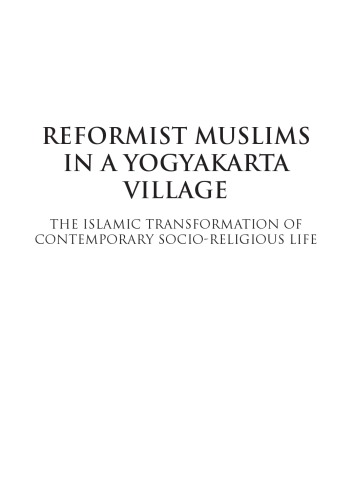 REFORMIST MUSLIMS IN A YOGYAKARTA VILLAGE

THE ISLAMIC TRANSFORMATION OF CONTEMPORARY SOCIO-RELIGIOUS LIFE